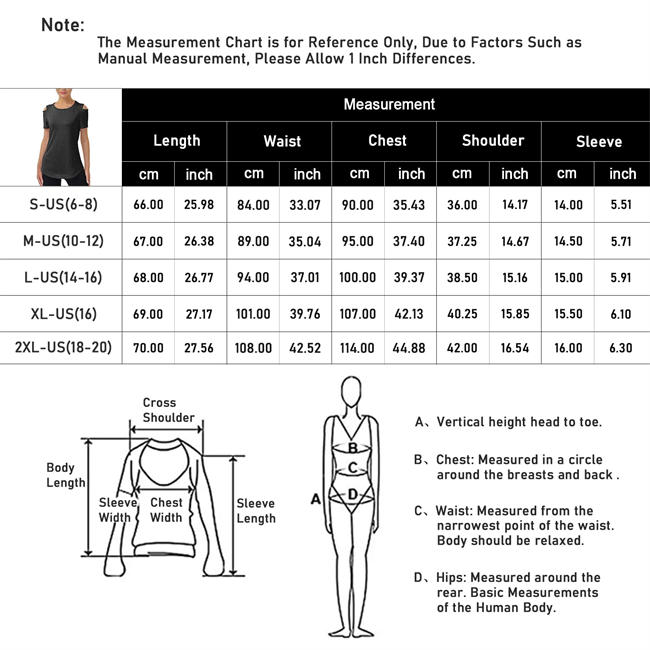 Note:
The Measurement Chart is for Reference Only, Due to Factors Such as Manual Measurement, Please Allow 1 Inch Differences.

| | Measurement | | | | | | | | | |
|---|---|---|---|---|---|---|---|---|---|---|
| | Length | | Waist | | Chest | | Shoulder | | Sleeve | |
| | cm | inch | cm | inch | cm | inch | cm | inch | cm | inch |
| S-US(6-8) | 66.00 | 25.98 | 84.00 | 33.07 | 90.00 | 35.43 | 36.00 | 14.17 | 14.00 | 5.51 |
| M-US(10-12) | 67.00 | 26.38 | 89.00 | 35.04 | 95.00 | 37.40 | 37.25 | 14.67 | 14.50 | 5.71 |
| L-US(14-16) | 68.00 | 26.77 | 94.00 | 37.01 | 100.00 | 39.37 | 38.50 | 15.16 | 15.00 | 5.91 |
| XL-US(16) | 69.00 | 27.17 | 101.00 | 39.76 | 107.00 | 42.13 | 40.25 | 15.85 | 15.50 | 6.10 |
| 2XL-US(18-20) | 70.00 | 27.56 | 108.00 | 42.52 | 114.00 | 44.88 | 42.00 | 16.54 | 16.00 | 6.30 |

Cross Shoulder
Body Length
Sleeve Width
Chest Width
Sleeve Length

A
B
C
D

A、Vertical height head to toe.

B、Chest: Measured in a circle around the breasts and back .

C、Waist: Measured from the narrowest point of the waist. Body should be relaxed.

D、Hips: Measured around the rear. Basic Measurements of the Human Body.